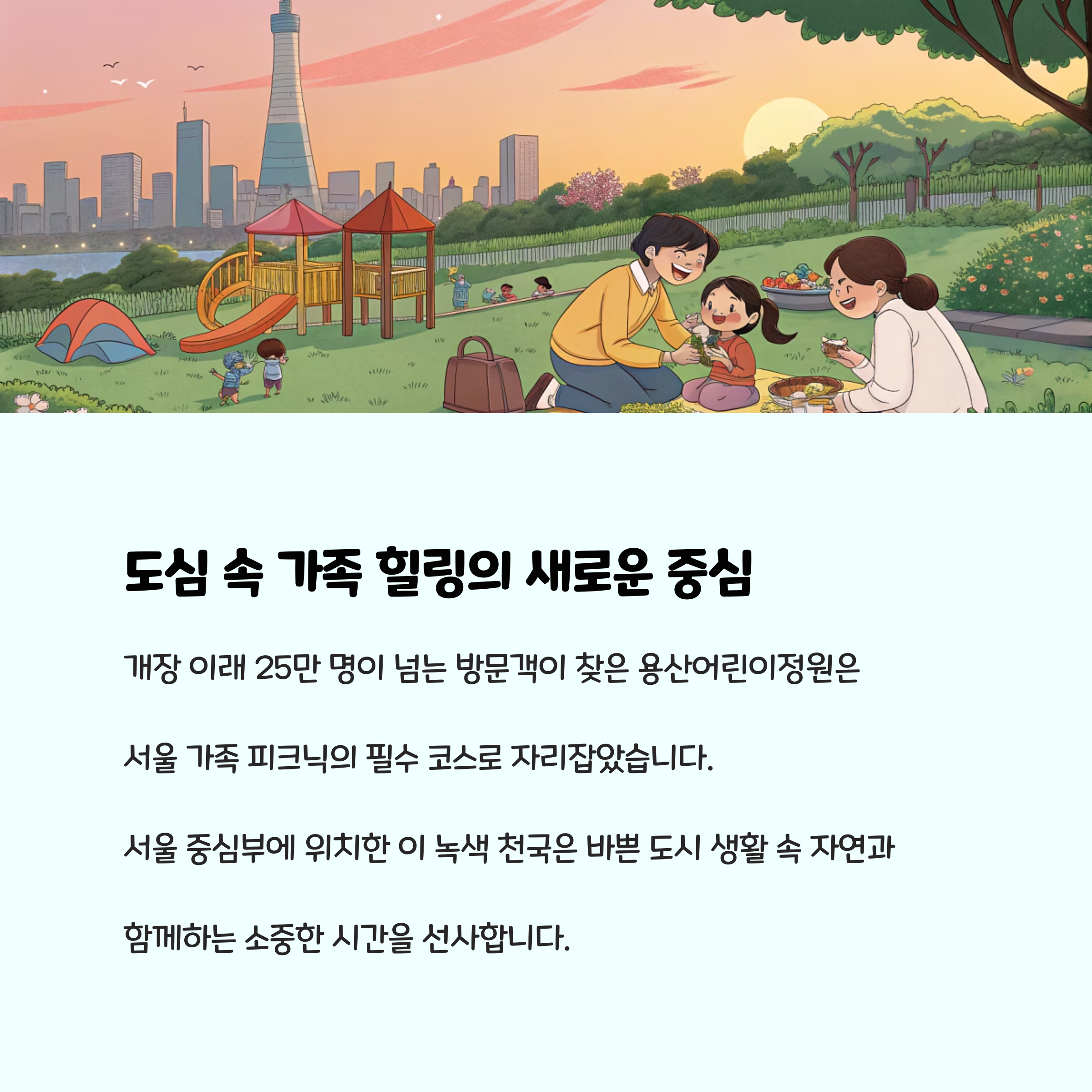 도심 속 가족 힐링의 새로운 중심

개장 이래 25만 명이 넘는 방문객이 찾은 용산어린이정원은

서울 가족 피크닉의 필수 코스로 자리잡았습니다.

서울 중심부에 위치한 이 녹색 천국은 바쁜 도시 생활 속 자연과

함께하는 소중한 시간을 선사합니다.